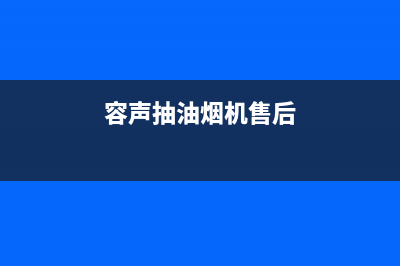 容声抽油烟机售后